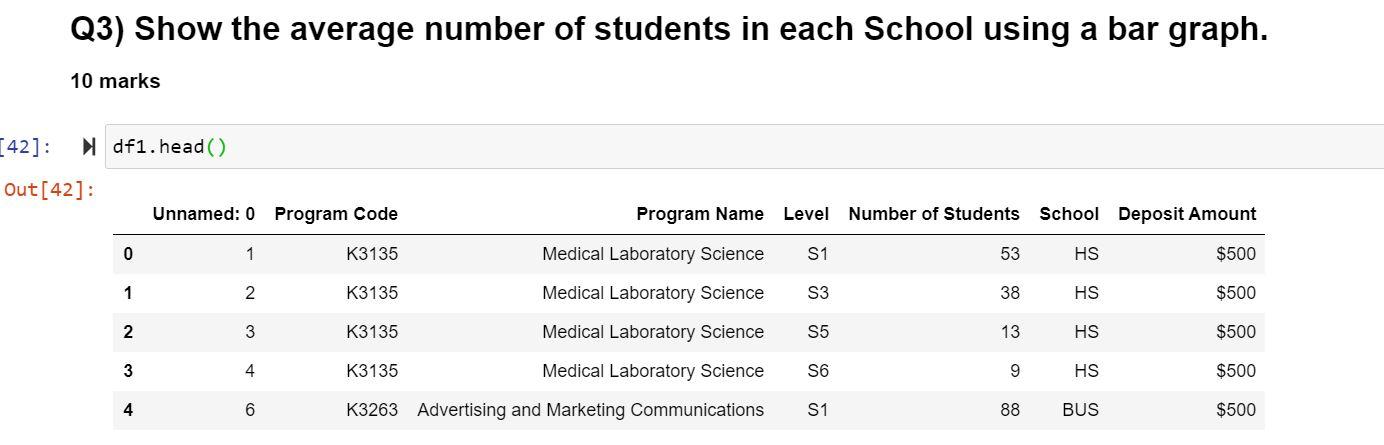 Q3) Show the average number of students in each School using a bar graph.

10 marks

[42]: df1.head()

Out[42]:

| | Unnamed: 0 | Program Code | Program Name | Level | Number of Students | School | Deposit Amount |
|---|---|---|---|---|---|---|---|
| 0 | 1 | K3135 | Medical Laboratory Science | S1 | 53 | HS | \$500 |
| 1 | 2 | K3135 | Medical Laboratory Science | S3 | 38 | HS | \$500 |
| 2 | 3 | K3135 | Medical Laboratory Science | S5 | 13 | HS | \$500 |
| 3 | 4 | K3135 | Medical Laboratory Science | S6 | 9 | HS | \$500 |
| 4 | 6 | K3263 | Advertising and Marketing Communications | S1 | 88 | BUS | \$500 |